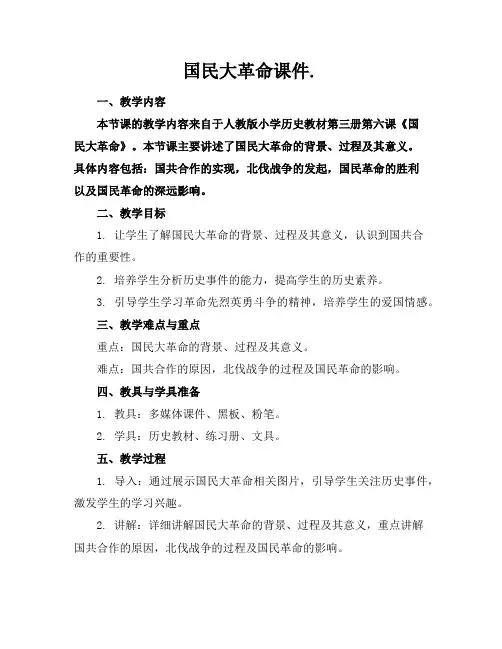 国民大革命课件.

一、教学内容

本节课的教学内容来自于人教版小学历史教材第三册第六课《国民大革命》。本节课主要讲述了国民大革命的背景、过程及其意义。具体内容包括：国共合作的实现，北伐战争的发起，国民革命的胜利以及国民革命的深远影响。

二、教学目标

1. 让学生了解国民大革命的背景、过程及其意义，认识到国共合作的重要性。

2. 培养学生分析历史事件的能力，提高学生的历史素养。

3. 引导学生学习革命先烈英勇斗争的精神，培养学生的爱国情感。

三、教学难点与重点

重点：国民大革命的背景、过程及其意义。

难点：国共合作的原因，北伐战争的过程及国民革命的影响。

四、教具与学具准备

1. 教具：多媒体课件、黑板、粉笔。

2. 学具：历史教材、练习册、文具。

五、教学过程

1. 导入：通过展示国民大革命相关图片，引导学生关注历史事件，激发学生的学习兴趣。

2. 讲解：详细讲解国民大革命的背景、过程及其意义，重点讲解国共合作的原因，北伐战争的过程及国民革命的影响。